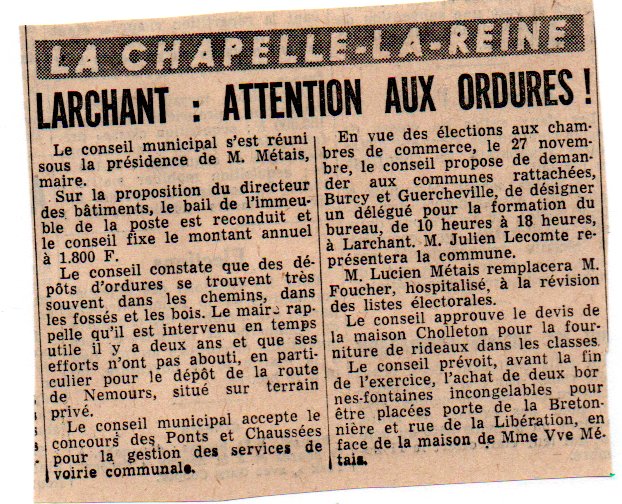 LA CHAPELLE-LA-REINE

LARCHANT : ATTENTION AUX ORDURES !

Le conseil municipal s'est réuni sous la présidence de M. Métais, maire.

Sur la proposition du directeur des bâtiments, le bail de l'immeuble de la poste est reconduit et le conseil fixe le montant annuel à 1.800 F.

Le conseil constate que des dépôts d'ordures se trouvent très souvent dans les chemins, dans les fossés et les bois. Le maire rappelle qu'il est intervenu en temps utile il y a deux ans et que ses efforts n'ont pas abouti, en particulier pour le dépôt de la route de Nemours, situé sur terrain privé.

Le conseil municipal accepte le concours des Ponts et Chaussées pour la gestion des services de voirie communale.

En vue des élections aux chambres de commerce, le 27 novembre, le conseil propose de demander aux communes rattachées, Burcy et Guercheville, de désigner un délégué pour la formation du bureau, de 10 heures à 18 heures, à Larchant. M. Julien Lecomte représentera la commune.

M. Lucien Métais remplacera M. Foucher, hospitalisé, à la révision des listes électorales.

Le conseil approuve le devis de la maison Cholleton pour la fourniture de rideaux dans les classes.

Le conseil prévoit, avant la fin de l'exercice, l'achat de deux bornes-fontaines incongelables pour être placées porte de la Bretonnière et rue de la Libération, en face de la maison de Mme Vve Métais.